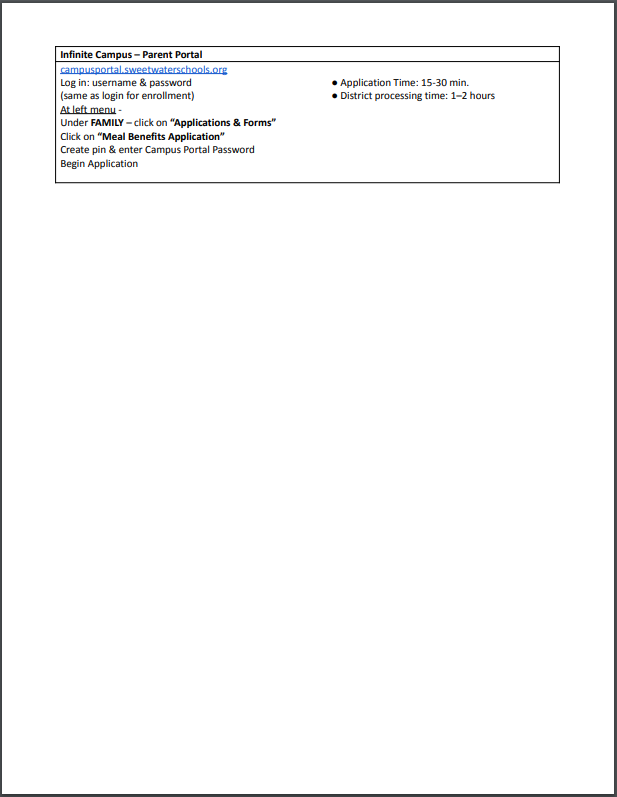 Infinite Campus – Parent Portal

campusportal.sweetwaterschools.org
Log in: username & password
(same as login for enrollment)
At left menu -
Under FAMILY – click on "Applications & Forms"
Click on "Meal Benefits Application"
Create pin & enter Campus Portal Password
Begin Application

● Application Time: 15-30 min.
● District processing time: 1–2 hours